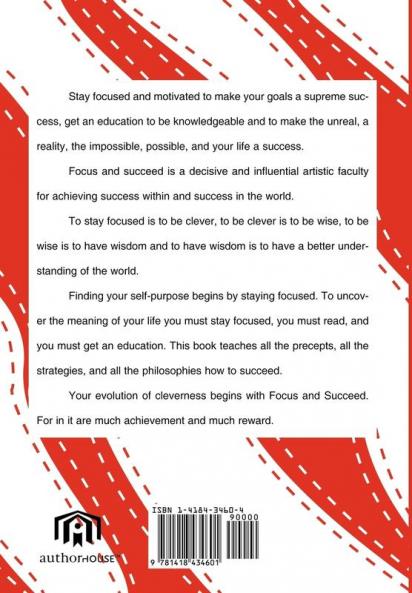 Stay focused and motivated to make your goals a supreme success, get an education to be knowledgeable and to make the unreal, a reality, the impossible, possible, and your life a success.

Focus and succeed is a decisive and influential artistic faculty for achieving success within and success in the world.

To stay focused is to be clever, to be clever is to be wise, to be wise is to have wisdom and to have wisdom is to have a better understanding of the world.

Finding your self-purpose begins by staying focused. To uncover the meaning of your life you must stay focused, you must read, and you must get an education. This book teaches all the precepts, all the strategies, and all the philosophies how to succeed.

Your evolution of cleverness begins with Focus and Succeed. For in it are much achievement and much reward.

authorHOUSE™

ISBN 1-4184-3460-4

90000

9 781418 434601